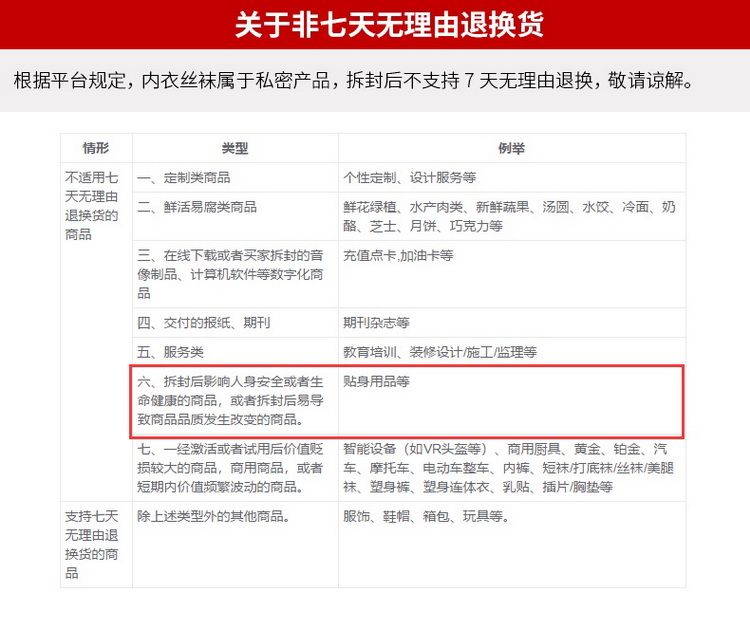 关于非七天无理由退换货

根据平台规定，内衣丝袜属于私密产品，拆封后不支持7天无理由退换，敬请谅解。

| 情形 | 类型 | 例举 |
|---|---|---|
| 不适用七天无理由退换货的商品 | 一、定制类商品 | 个性定制、设计服务等 |
| | 二、鲜活易腐类商品 | 鲜花绿植、水产肉类、新鲜蔬果、汤圆、水饺、冷面、奶酪、芝士、月饼、巧克力等 |
| | 三、在线下载或者买家拆封的音像制品、计算机软件等数字化商品 | 充值点卡,加油卡等 |
| | 四、交付的报纸、期刊 | 期刊杂志等 |
| | 五、服务类 | 教育培训、装修设计/施工/监理等 |
| | 六、拆封后影响人身安全或者生命健康的商品，或者拆封后易导致商品品质发生改变的商品。 | 贴身用品等 |
| | 七、一经激活或者试用后价值贬损较大的商品，商用商品，或者短期内价值频繁波动的商品。 | 智能设备（如VR头盔等）、商用厨具、黄金、铂金、汽车、摩托车、电动车整车、内裤、短袜/打底袜/丝袜/美腿袜、塑身裤、塑身连体衣、乳贴、插片/胸垫等 |
| 支持七天无理由退换货的商品 | 除上述类型外的其他商品。 | 服饰、鞋帽、箱包、玩具等。 |